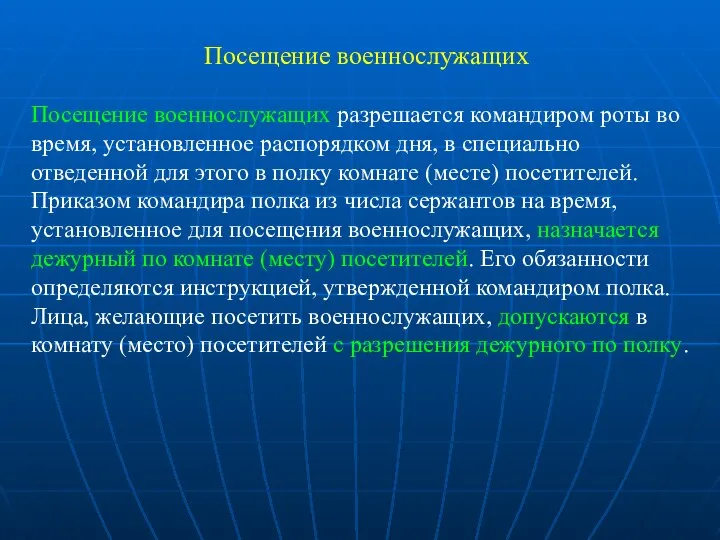 Посещение военнослужащих

Посещение военнослужащих разрешается командиром роты во время, установленное распорядком дня, в специально отведенной для этого в полку комнате (месте) посетителей. Приказом командира полка из числа сержантов на время, установленное для посещения военнослужащих, назначается дежурный по комнате (месту) посетителей. Его обязанности определяются инструкцией, утвержденной командиром полка. Лица, желающие посетить военнослужащих, допускаются в комнату (место) посетителей с разрешения дежурного по полку.